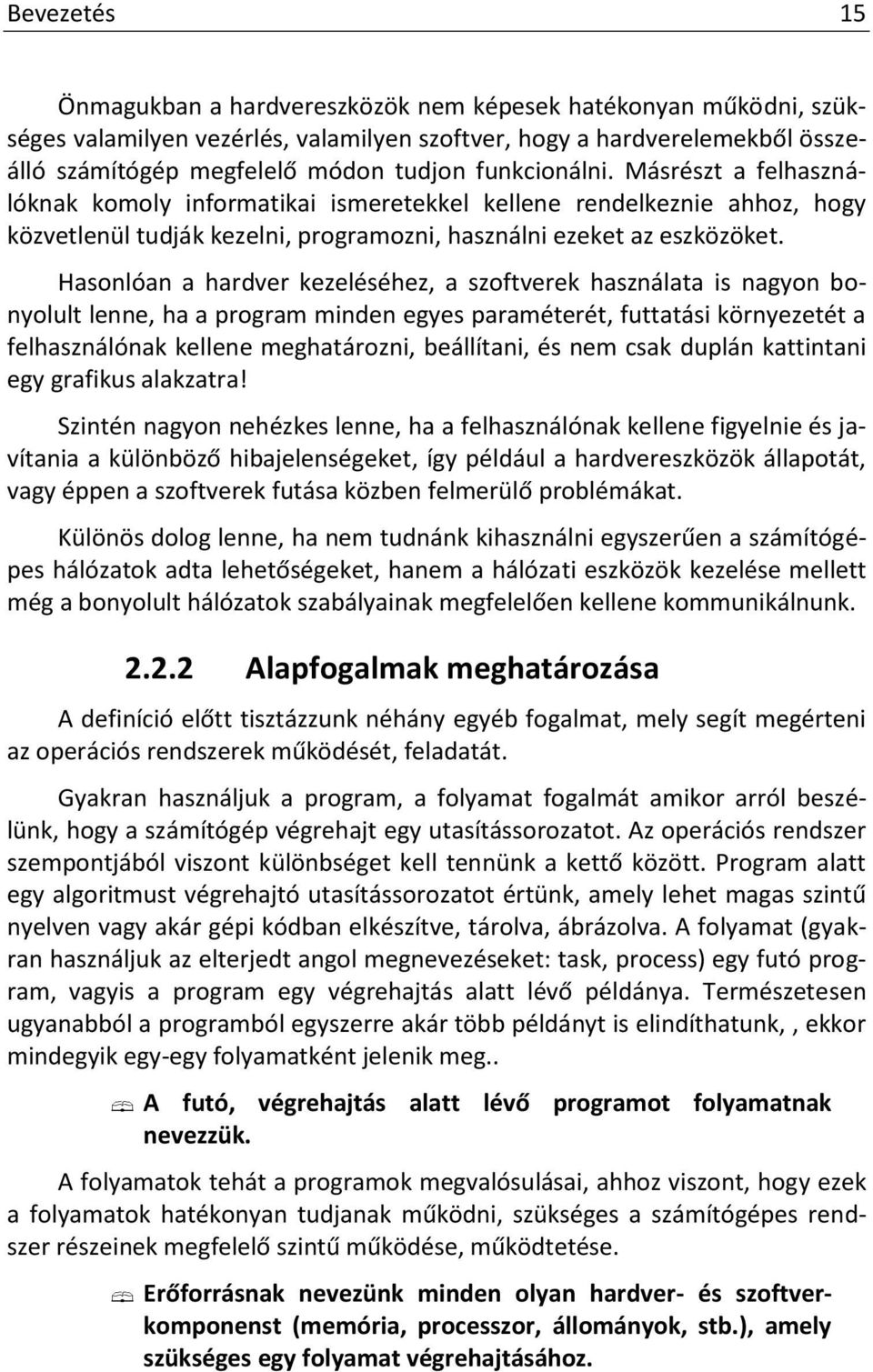 Bevezetés 15

Önmagukban a hardvereszközök nem képesek hatékonyan működni, szükséges valamilyen vezérlés, valamilyen szoftver, hogy a hardverelemekből összeálló számítógép megfelelő módon tudjon funkcionálni. Másrészt a felhasználóknak komoly informatikai ismeretekkel kellene rendelkeznie ahhoz, hogy közvetlenül tudják kezelni, programozni, használni ezeket az eszközöket.

Hasonlóan a hardver kezeléséhez, a szoftverek használata is nagyon bonyolult lenne, ha a program minden egyes paraméterét, futtatási környezetét a felhasználónak kellene meghatározni, beállítani, és nem csak duplán kattintani egy grafikus alakzatra!

Szintén nagyon nehézkes lenne, ha a felhasználónak kellene figyelnie és javítania a különböző hibajelenségeket, így például a hardvereszközök állapotát, vagy éppen a szoftverek futása közben felmerülő problémákat.

Különös dolog lenne, ha nem tudnánk kihasználni egyszerűen a számítógépes hálózatok adta lehetőségeket, hanem a hálózati eszközök kezelése mellett még a bonyolult hálózatok szabályainak megfelelően kellene kommunikálnunk.

2.2.2 Alapfogalmak meghatározása

A definíció előtt tisztázzunk néhány egyéb fogalmat, mely segít megérteni az operációs rendszerek működését, feladatát.

Gyakran használjuk a program, a folyamat fogalmát amikor arról beszélünk, hogy a számítógép végrehajt egy utasítássorozatot. Az operációs rendszer szempontjából viszont különbséget kell tennünk a kettő között. Program alatt egy algoritmust végrehajtó utasítássorozatot értünk, amely lehet magas szintű nyelven vagy akár gépi kódban elkészítve, tárolva, ábrázolva. A folyamat (gyakran használjuk az elterjedt angol megnevezéseket: task, process) egy futó program, vagyis a program egy végrehajtás alatt lévő példánya. Természetesen ugyanabból a programból egyszerre akár több példányt is elindíthatunk, , ekkor mindegyik egy-egy folyamatként jelenik meg..

A futó, végrehajtás alatt lévő programot folyamatnak nevezzük.

A folyamatok tehát a programok megvalósulásai, ahhoz viszont, hogy ezek a folyamatok hatékonyan tudjanak működni, szükséges a számítógépes rendszer részeinek megfelelő szintű működése, működtetése.

Erőforrásnak nevezünk minden olyan hardver- és szoftverkomponenst (memória, processzor, állományok, stb.), amely szükséges egy folyamat végrehajtásához.